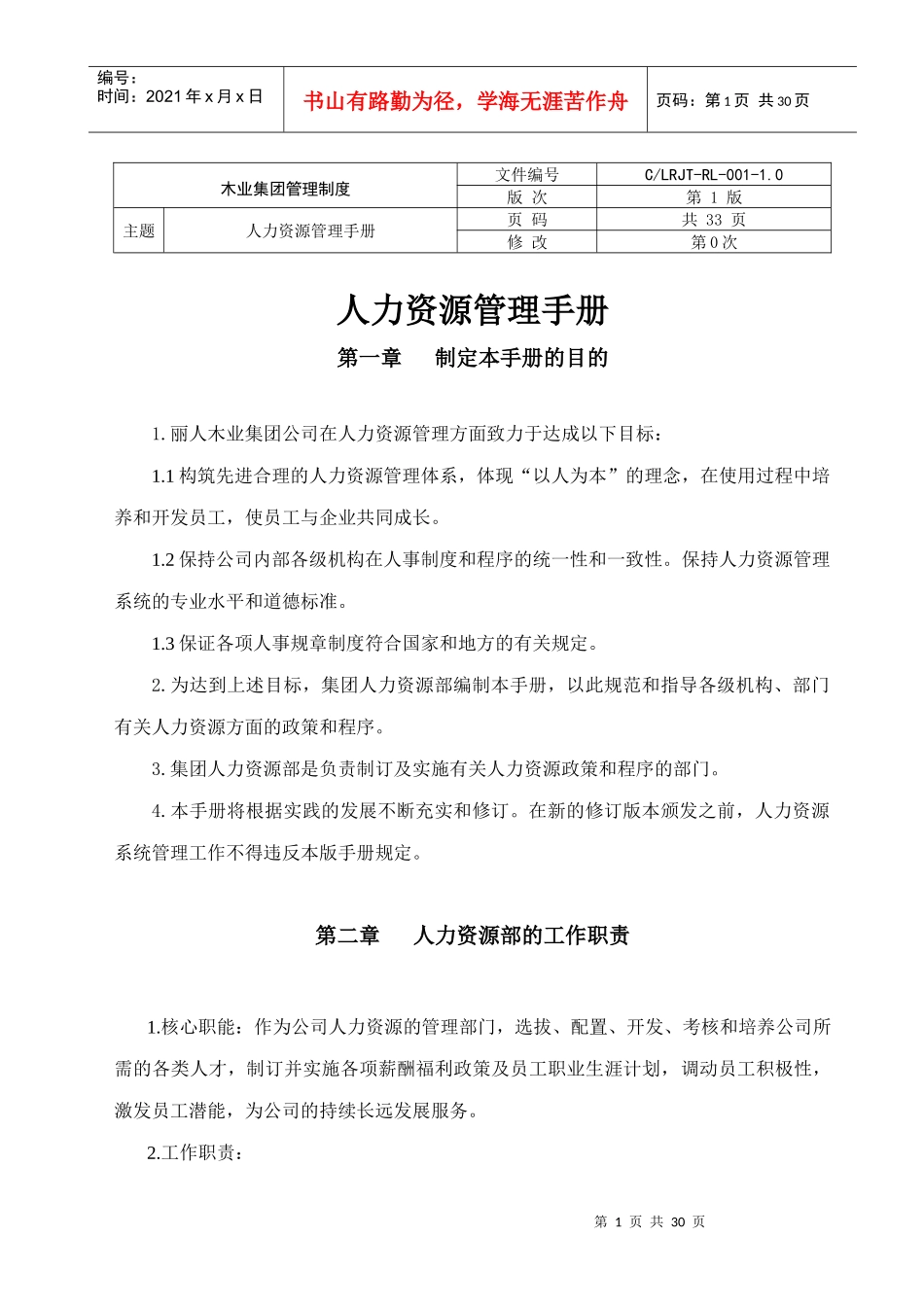 编号：
时间：2021 年 x 月 x 日

书山有路勤为径，学海无涯苦作舟

页码：第 1 页 共 30 页

| 木业集团管理制度 | | 文件编号 | C/LRJT-RL-001-1.0 |
|---|---|---|---|
| | | 版 次 | 第 1 版 |
| 主题 | 人力资源管理手册 | 页 码 | 共 33 页 |
| | | 修 改 | 第 0 次 |

人力资源管理手册

第一章 制定本手册的目的

1. 丽人木业集团公司在人力资源管理方面致力于达成以下目标：

1.1 构筑先进合理的人力资源管理体系，体现“以人为本”的理念，在使用过程中培养和开发员工，使员工与企业共同成长。

1.2 保持公司内部各级机构在人事制度和程序的统一性和一致性。保持人力资源管理系统的专业水平和道德标准。

1.3 保证各项人事规章制度符合国家和地方的有关规定。

2. 为达到上述目标，集团人力资源部编制本手册，以此规范和指导各级机构、部门有关人力资源方面的政策和程序。

3. 集团人力资源部是负责制订及实施有关人力资源政策和程序的部门。

4. 本手册将根据实践的发展不断充实和修订。在新的修订版本颁发之前，人力资源系统管理工作不得违反本版手册规定。

第二章 人力资源部的工作职责

1.核心职能：作为公司人力资源的管理部门，选拔、配置、开发、考核和培养公司所需的各类人才，制订并实施各项薪酬福利政策及员工职业生涯计划，调动员工积极性，激发员工潜能，为公司的持续长远发展服务。

2.工作职责：

第 1 页 共 30 页